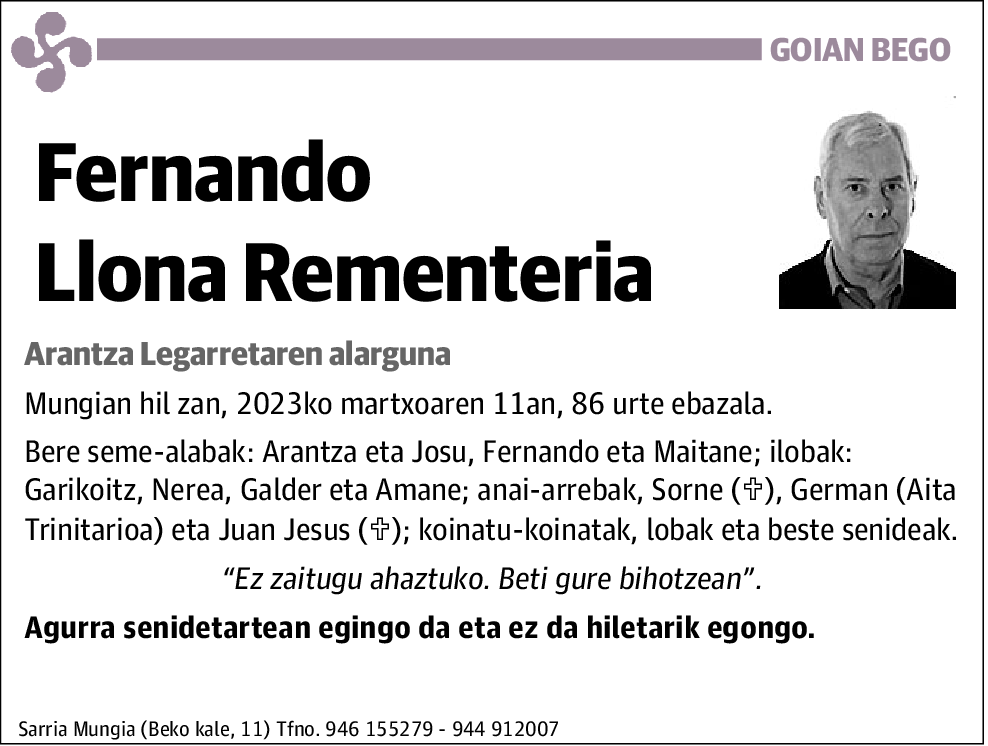 GOIAN BEGO

Fernando Llona Rementeria

Arantza Legarretaren alarguna

Mungian hil zan, 2023ko martxoaren 11an, 86 urte ebazala.

Bere seme-alabak: Arantza eta Josu, Fernando eta Maitane; ilobak: Garikoitz, Nerea, Galder eta Amane; anai-arrebak, Sorne (✞), German (Aita Trinitarioa) eta Juan Jesus (✞); koinatu-koinatak, lobak eta beste senideak.

“Ez zaitugu ahaztuko. Beti gure bihotzean”.

Agurra senidetartean egingo da eta ez da hiletarik egongo.

Sarria Mungia (Beko kale, 11) Tfno. 946 155279 - 944 912007